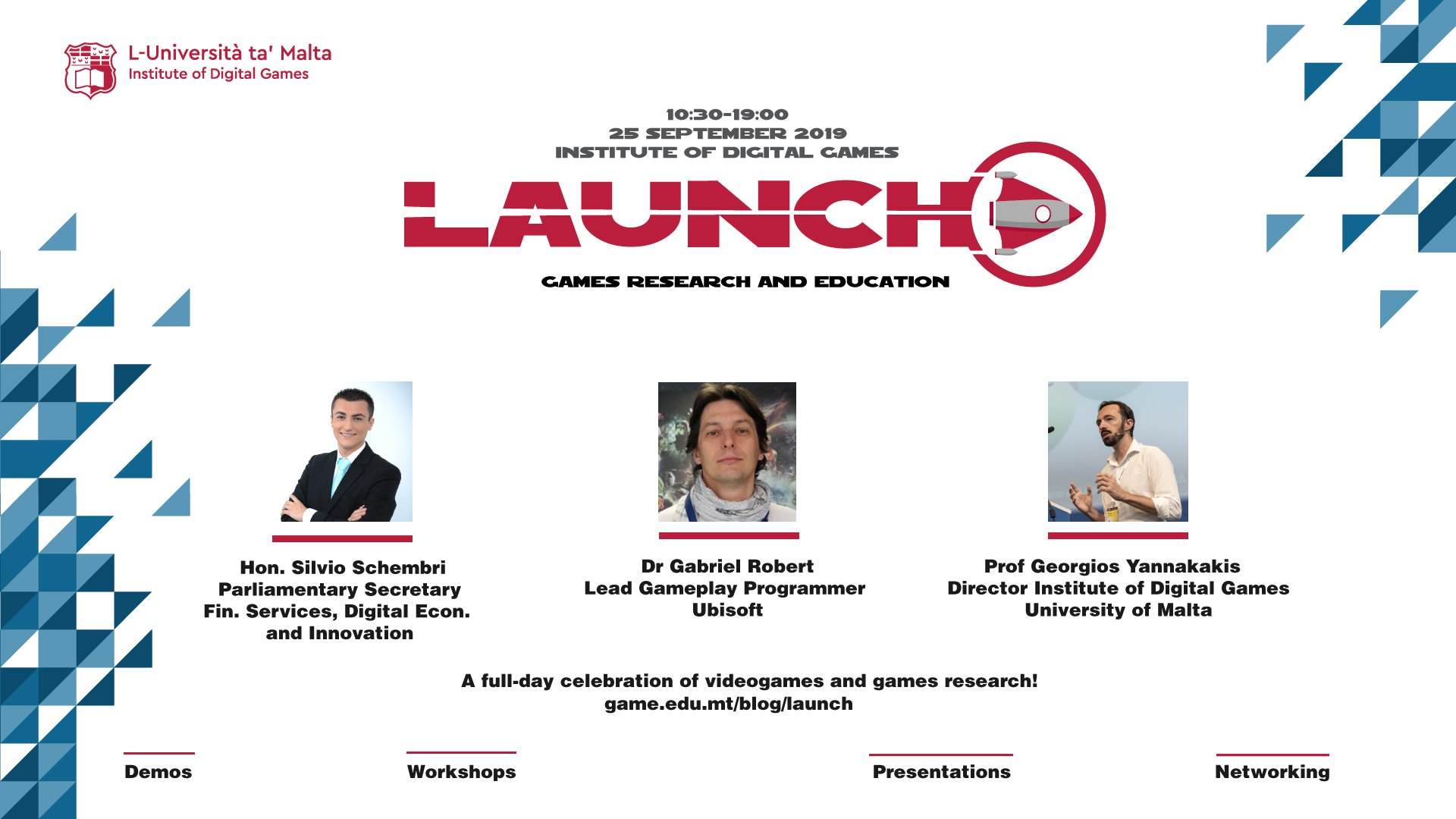 L-Università ta' Malta
Institute of Digital Games

10:30-19:00
25 SEPTEMBER 2019
INSTITUTE OF DIGITAL GAMES

LAUNCH

GAMES RESEARCH AND EDUCATION

Hon. Silvio Schembri
Parliamentary Secretary
Fin. Services, Digital Econ.
and Innovation

Dr Gabriel Robert
Lead Gameplay Programmer
Ubisoft

Prof Georgios Yannakakis
Director Institute of Digital Games
University of Malta

A full-day celebration of videogames and games research!
game.edu.mt/blog/launch

Demos

Workshops

Presentations

Networking